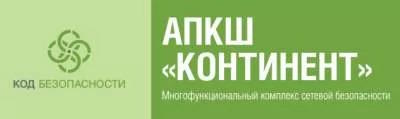 КОД БЕЗОПАСНОСТИ

АПКШ «КОНТИНЕНТ»

Многофункциональный комплекс сетевой безопасности